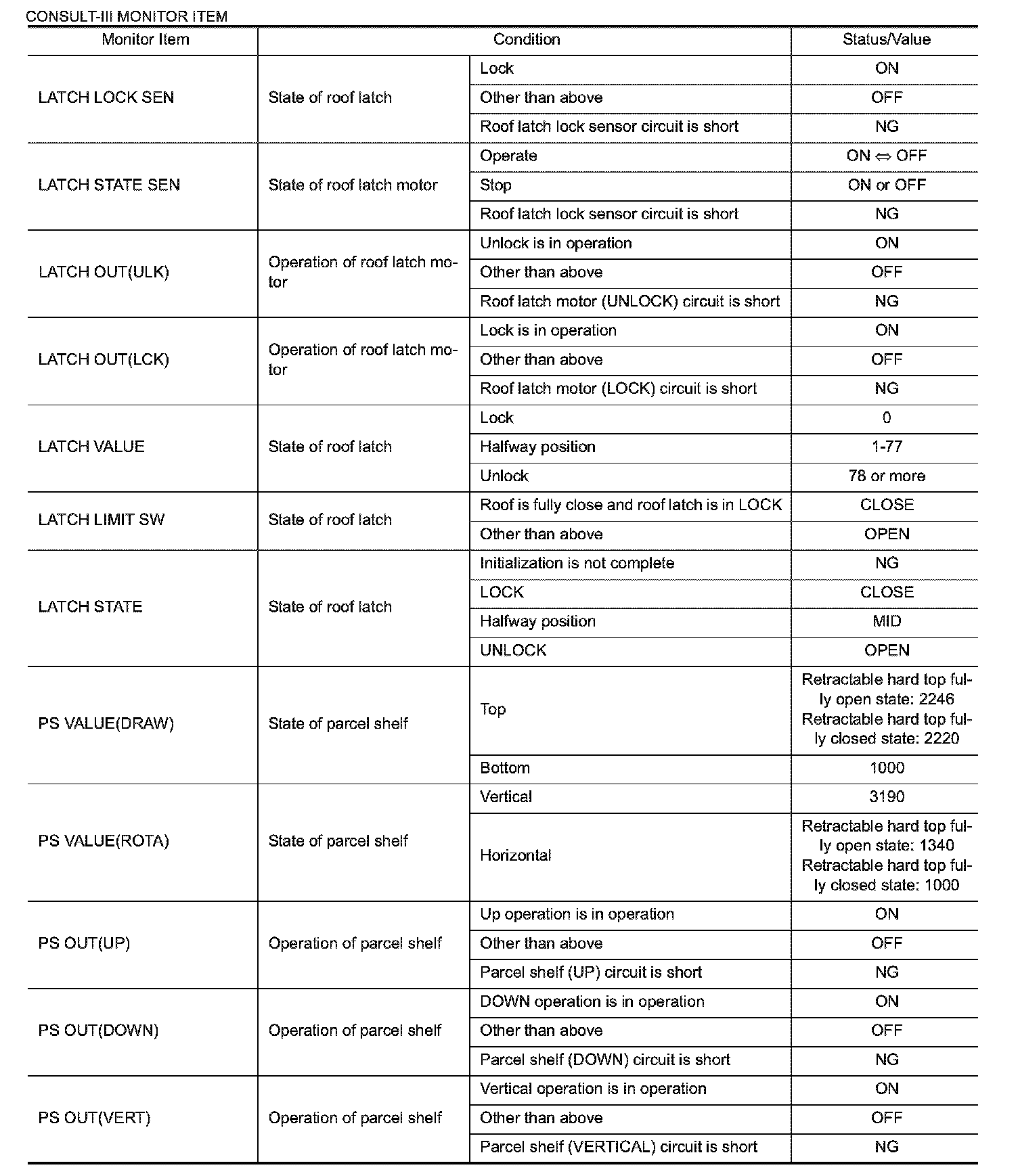 CONSULT-III MONITOR ITEM

| Monitor Item | Condition | | Status/Value |
|---|---|---|---|
| LATCH LOCK SEN | State of roof latch | Lock | ON |
| | | Other than above | OFF |
| | | Roof latch lock sensor circuit is short | NG |
| LATCH STATE SEN | State of roof latch motor | Operate | ON ⇔ OFF |
| | | Stop | ON or OFF |
| | | Roof latch lock sensor circuit is short | NG |
| LATCH OUT(ULK) | Operation of roof latch motor | Unlock is in operation | ON |
| | | Other than above | OFF |
| | | Roof latch motor (UNLOCK) circuit is short | NG |
| LATCH OUT(LCK) | Operation of roof latch motor | Lock is in operation | ON |
| | | Other than above | OFF |
| | | Roof latch motor (LOCK) circuit is short | NG |
| LATCH VALUE | State of roof latch | Lock | 0 |
| | | Halfway position | 1-77 |
| | | Unlock | 78 or more |
| LATCH LIMIT SW | State of roof latch | Roof is fully close and roof latch is in LOCK | CLOSE |
| | | Other than above | OPEN |
| LATCH STATE | State of roof latch | Initialization is not complete | NG |
| | | LOCK | CLOSE |
| | | Halfway position | MID |
| | | UNLOCK | OPEN |
| PS VALUE(DRAW) | State of parcel shelf | Top | Retractable hard top fully open state: 2246 Retractable hard top fully closed state: 2220 |
| | | Bottom | 1000 |
| PS VALUE(ROTA) | State of parcel shelf | Vertical | 3190 |
| | | Horizontal | Retractable hard top fully open state: 1340 Retractable hard top fully closed state: 1000 |
| PS OUT(UP) | Operation of parcel shelf | Up operation is in operation | ON |
| | | Other than above | OFF |
| | | Parcel shelf (UP) circuit is short | NG |
| PS OUT(DOWN) | Operation of parcel shelf | DOWN operation is in operation | ON |
| | | Other than above | OFF |
| | | Parcel shelf (DOWN) circuit is short | NG |
| PS OUT(VERT) | Operation of parcel shelf | Vertical operation is in operation | ON |
| | | Other than above | OFF |
| | | Parcel shelf (VERTICAL) circuit is short | NG |